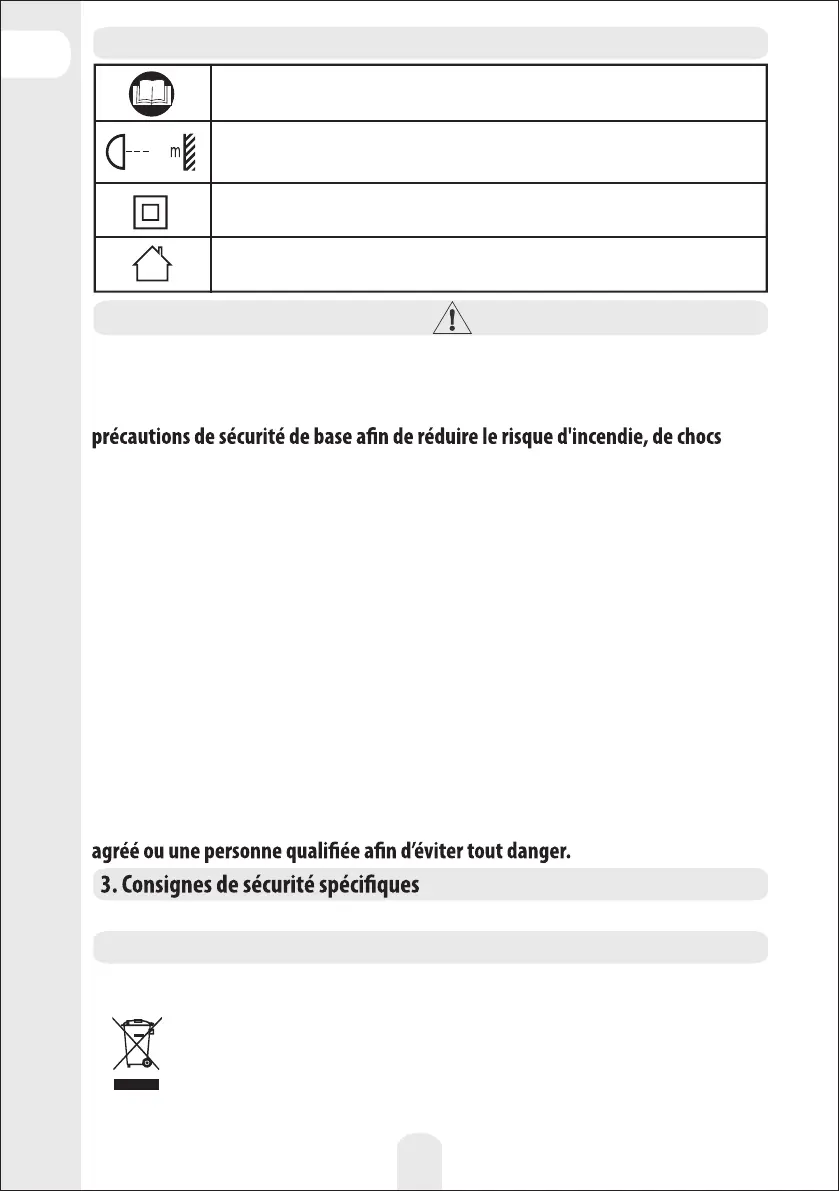 m

précautions de sécurité de base afin de réduire le risque d'incendie, de chocs

agréé ou une personne qualifiée afin d'éviter tout danger.

3. Consignes de sécurité spécifiques